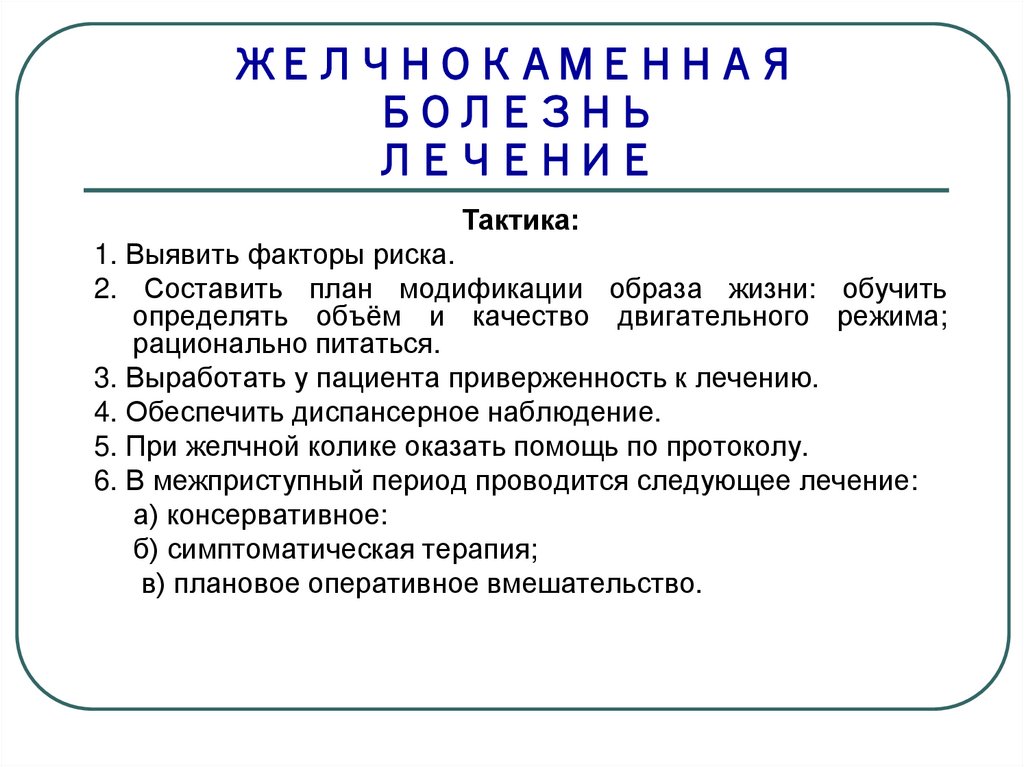 ЖЕЛЧНОКАМЕННАЯ БОЛЕЗНЬ ЛЕЧЕНИЕ

Тактика:

1. Выявить факторы риска.

2. Составить план модификации образа жизни: обучить определять объём и качество двигательного режима; рационально питаться.

3. Выработать у пациента приверженность к лечению.

4. Обеспечить диспансерное наблюдение.

5. При желчной колике оказать помощь по протоколу.

6. В межприступный период проводится следующее лечение:

а) консервативное:

б) симптоматическая терапия;

в) плановое оперативное вмешательство.